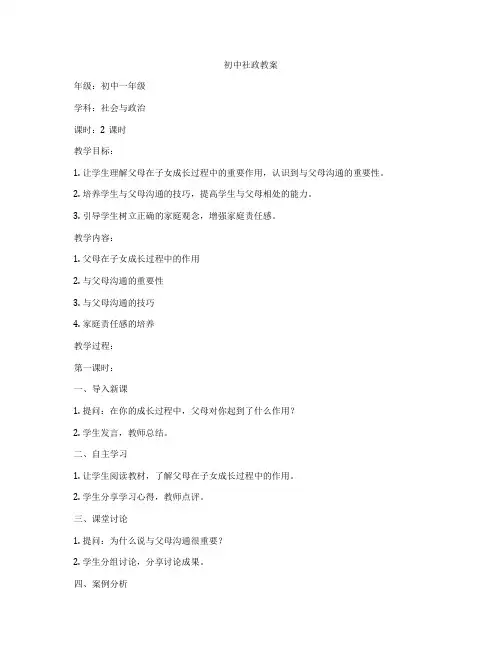 初中社政教案

年级：初中一年级

学科：社会与政治

课时：2 课时

教学目标：

1. 让学生理解父母在子女成长过程中的重要作用，认识到与父母沟通的重要性。

2. 培养学生与父母沟通的技巧，提高学生与父母相处的能力。

3. 引导学生树立正确的家庭观念，增强家庭责任感。

教学内容：

1. 父母在子女成长过程中的作用

2. 与父母沟通的重要性

3. 与父母沟通的技巧

4. 家庭责任感的培养

教学过程：

第一课时：

一、导入新课

1. 提问：在你的成长过程中，父母对你起到了什么作用？

2. 学生发言，教师总结。

二、自主学习

1. 让学生阅读教材，了解父母在子女成长过程中的作用。

2. 学生分享学习心得，教师点评。

三、课堂讨论

1. 提问：为什么说与父母沟通很重要？

2. 学生分组讨论，分享讨论成果。

四、案例分析